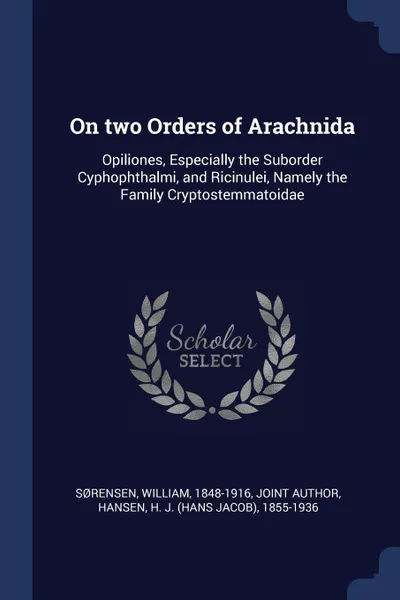 On two Orders of Arachnida

Opiliones, Especially the Suborder Cyphophthalmi, and Ricinulei, Namely the Family Cryptostemmatoidae

Scholar
SELECT

SØRENSEN, WILLIAM, 1848-1916, JOINT AUTHOR, HANSEN, H. J. (HANS JACOB), 1855-1936